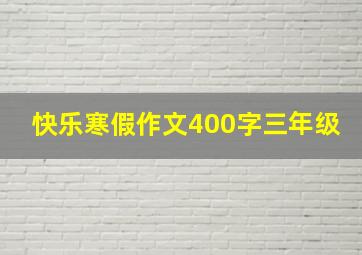 快乐寒假作文400字三年级